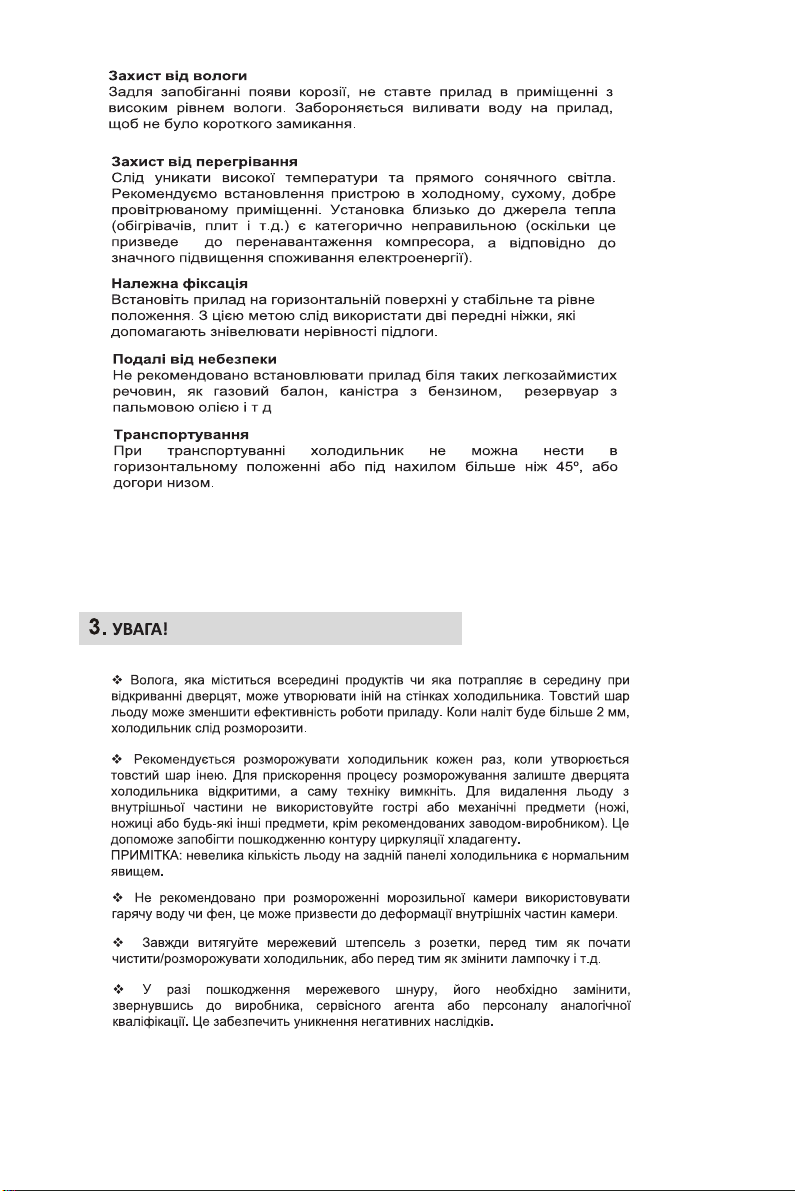 Захист від вологи
Задля запобіганні появи корозії, не ставте прилад в приміщенні з високим рівнем вологи. Забороняється виливати воду на прилад, щоб не було короткого замикання.

Захист від перегрівання
Слід уникати високої температури та прямого сонячного світла. Рекомендуємо встановлення пристрою в холодному, сухому, добре провітрюваному приміщенні. Установка близько до джерела тепла (обігрівачів, плит і т.д.) є категорично неправильною (оскільки це призведе до перенавантаження компресора, а відповідно до значного підвищення споживання електроенергії).

Належна фіксація
Встановіть прилад на горизонтальній поверхні у стабільне та рівне положення. З цією метою слід використати дві передні ніжки, які допомагають знівелювати нерівності підлоги.

Подалі від небезпеки
Не рекомендовано встановлювати прилад біля таких легкозаймистих речовин, як газовий балон, каністра з бензином, резервуар з пальмовою олією і т д

Транспортування
При транспортуванні холодильник не можна нести в горизонтальному положенні або під нахилом більше ніж 45º, або догори низом.

3. УВАГА!

❖ Волога, яка міститься всередині продуктів чи яка потрапляє в середину при відкриванні дверцят, може утворювати іній на стінках холодильника. Товстий шар льоду може зменшити ефективність роботи приладу. Коли наліт буде більше 2 мм, холодильник слід розморозити.

❖ Рекомендується розморожувати холодильник кожен раз, коли утворюється товстий шар інею. Для прискорення процесу розморожування залиште дверцята холодильника відкритими, а саму техніку вимкніть. Для видалення льоду з внутрішньої частини не використовуйте гострі або механічні предмети (ножі, ножиці або будь-які інші предмети, крім рекомендованих заводом-виробником). Це допоможе запобігти пошкодженню контуру циркуляції хладагенту.
ПРИМІТКА: невелика кількість льоду на задній панелі холодильника є нормальним явищем.

❖ Не рекомендовано при розмороженні морозильної камери використовувати гарячу воду чи фен, це може призвести до деформації внутрішніх частин камери.

❖ Завжди витягуйте мережевий штепсель з розетки, перед тим як почати чистити/розморожувати холодильник, або перед тим як змінити лампочку і т.д.

❖ У разі пошкодження мережевого шнуру, його необхідно замінити, звернувшись до виробника, сервісного агента або персоналу аналогічної кваліфікації. Це забезпечить уникнення негативних наслідків.